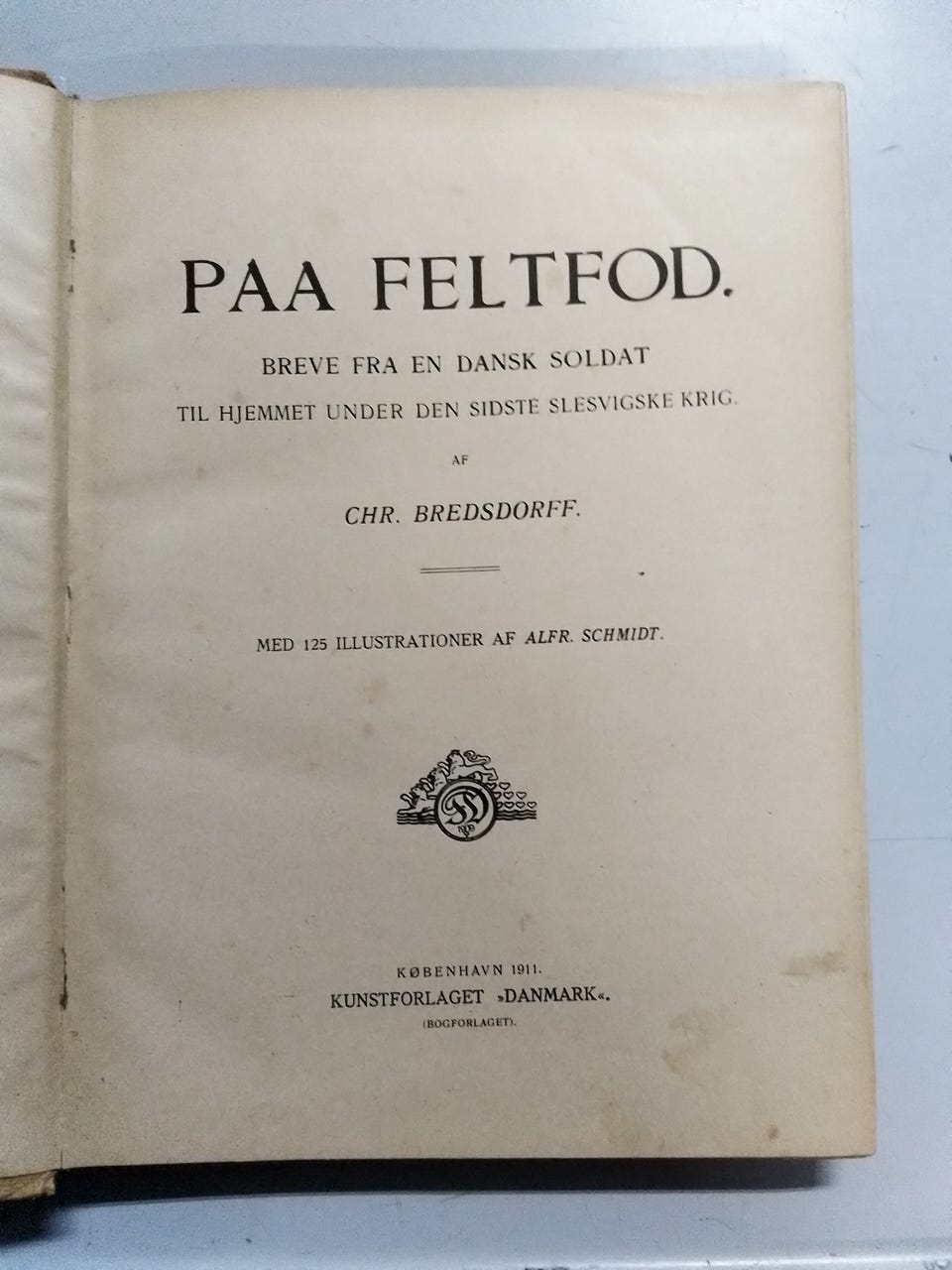 PAA FELTFOD.

BREVE FRA EN DANSK SOLDAT
TIL HJEMMET UNDER DEN SIDSTE SLESVIGSKE KRIG.

AF

CHR. BREDSDORFF.

MED 125 ILLUSTRATIONER AF ALFR. SCHMIDT.

KØBENHAVN 1911.
KUNSTFORLAGET »DANMARK«.
(BOGFORLAGET).